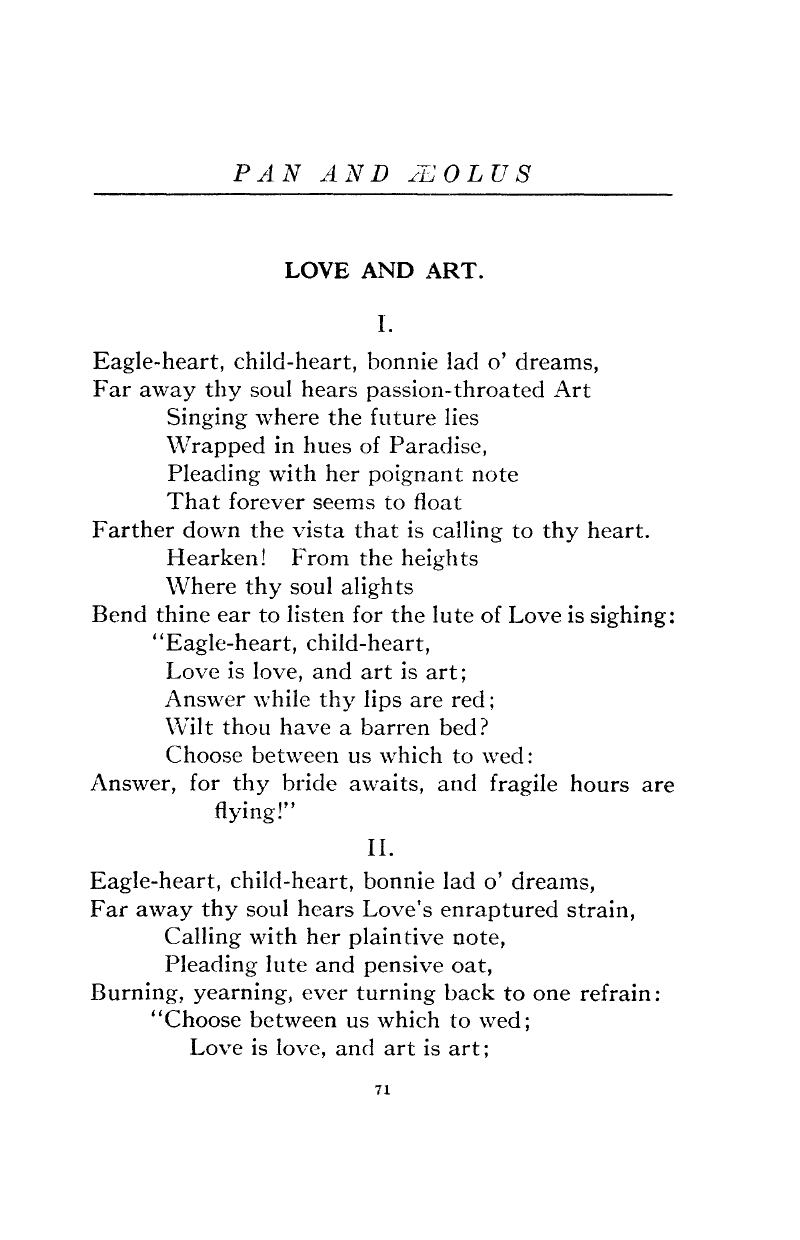 PAN AND ÆOLUS

LOVE AND ART.

I.

Eagle-heart, child-heart, bonnie lad o' dreams,
Far away thy soul hears passion-throated Art
Singing where the future lies
Wrapped in hues of Paradise,
Pleading with her poignant note
That forever seems to float
Farther down the vista that is calling to thy heart.
Hearken! From the heights
Where thy soul alights
Bend thine ear to listen for the lute of Love is sighing:
"Eagle-heart, child-heart,
Love is love, and art is art;
Answer while thy lips are red;
Wilt thou have a barren bed?
Choose between us which to wed:
Answer, for thy bride awaits, and fragile hours are flying!"

II.

Eagle-heart, child-heart, bonnie lad o' dreams,
Far away thy soul hears Love's enraptured strain,
Calling with her plaintive note,
Pleading lute and pensive oat,
Burning, yearning, ever turning back to one refrain:
"Choose between us which to wed;
Love is love, and art is art;

71